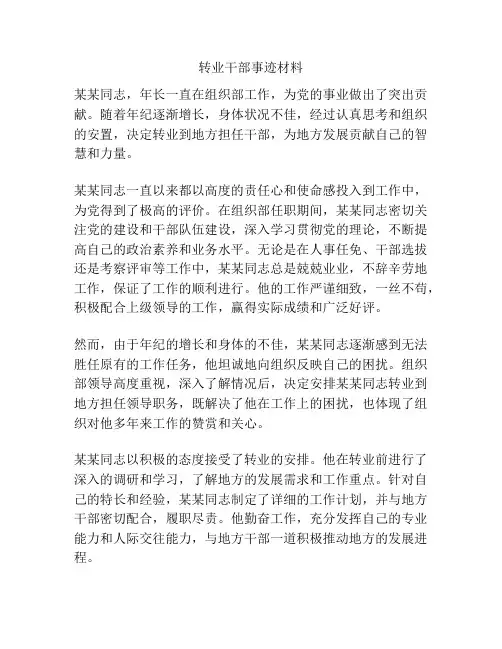 转业干部事迹材料

某某同志，年长一直在组织部工作，为党的事业做出了突出贡献。随着年纪逐渐增长，身体状况不佳，经过认真思考和组织的安置，决定转业到地方担任干部，为地方发展贡献自己的智慧和力量。

某某同志一直以来都以高度的责任心和使命感投入到工作中，为党得到了极高的评价。在组织部任职期间，某某同志密切关注党的建设和干部队伍建设，深入学习贯彻党的理论，不断提高自己的政治素养和业务水平。无论是在人事任免、干部选拔还是考察评审等工作中，某某同志总是兢兢业业，不辞辛劳地工作，保证了工作的顺利进行。他的工作严谨细致，一丝不苟，积极配合上级领导的工作，赢得实际成绩和广泛好评。

然而，由于年纪的增长和身体的不佳，某某同志逐渐感到无法胜任原有的工作任务，他坦诚地向组织反映自己的困扰。组织部领导高度重视，深入了解情况后，决定安排某某同志转业到地方担任领导职务，既解决了他在工作上的困扰，也体现了组织对他多年来工作的赞赏和关心。

某某同志以积极的态度接受了转业的安排。他在转业前进行了深入的调研和学习，了解地方的发展需求和工作重点。针对自己的特长和经验，某某同志制定了详细的工作计划，并与地方干部密切配合，履职尽责。他勤奋工作，充分发挥自己的专业能力和人际交往能力，与地方干部一道积极推动地方的发展进程。